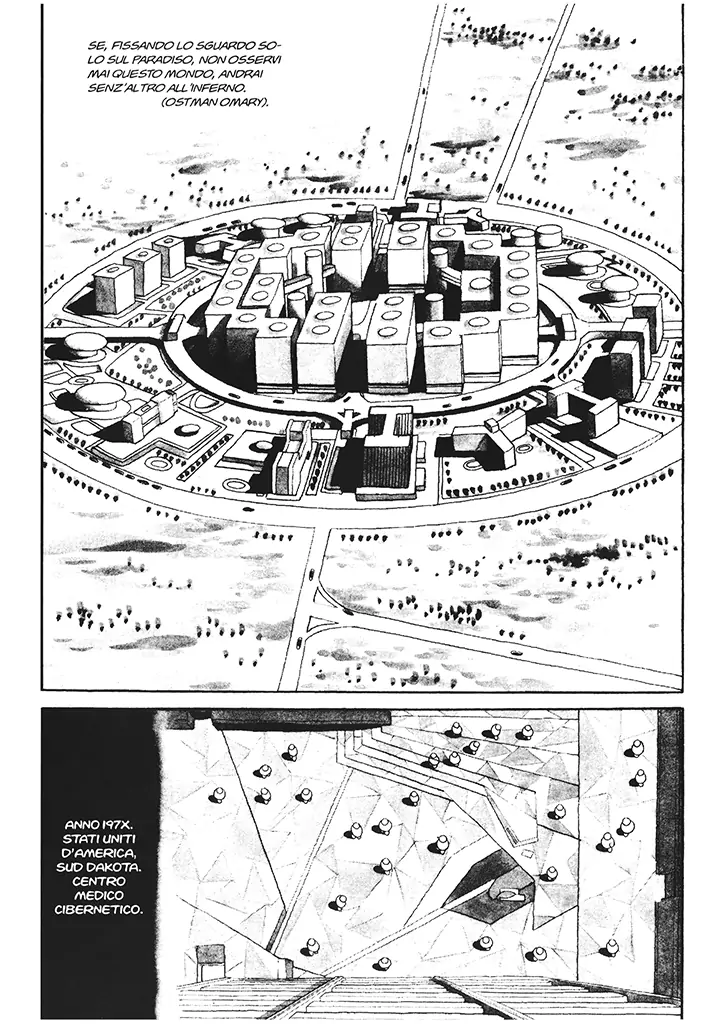 SE, FISSANDO LO SGUARDO SOLO SUL PARADISO, NON OSSERVI MAI QUESTO MONDO, ANDRAI SENZ'ALTRO ALL'INFERNO. (OSTMAN OMARY).

ANNO 197X. STATI UNITI D'AMERICA, SUD DAKOTA. CENTRO MEDICO CIBERNETICO.